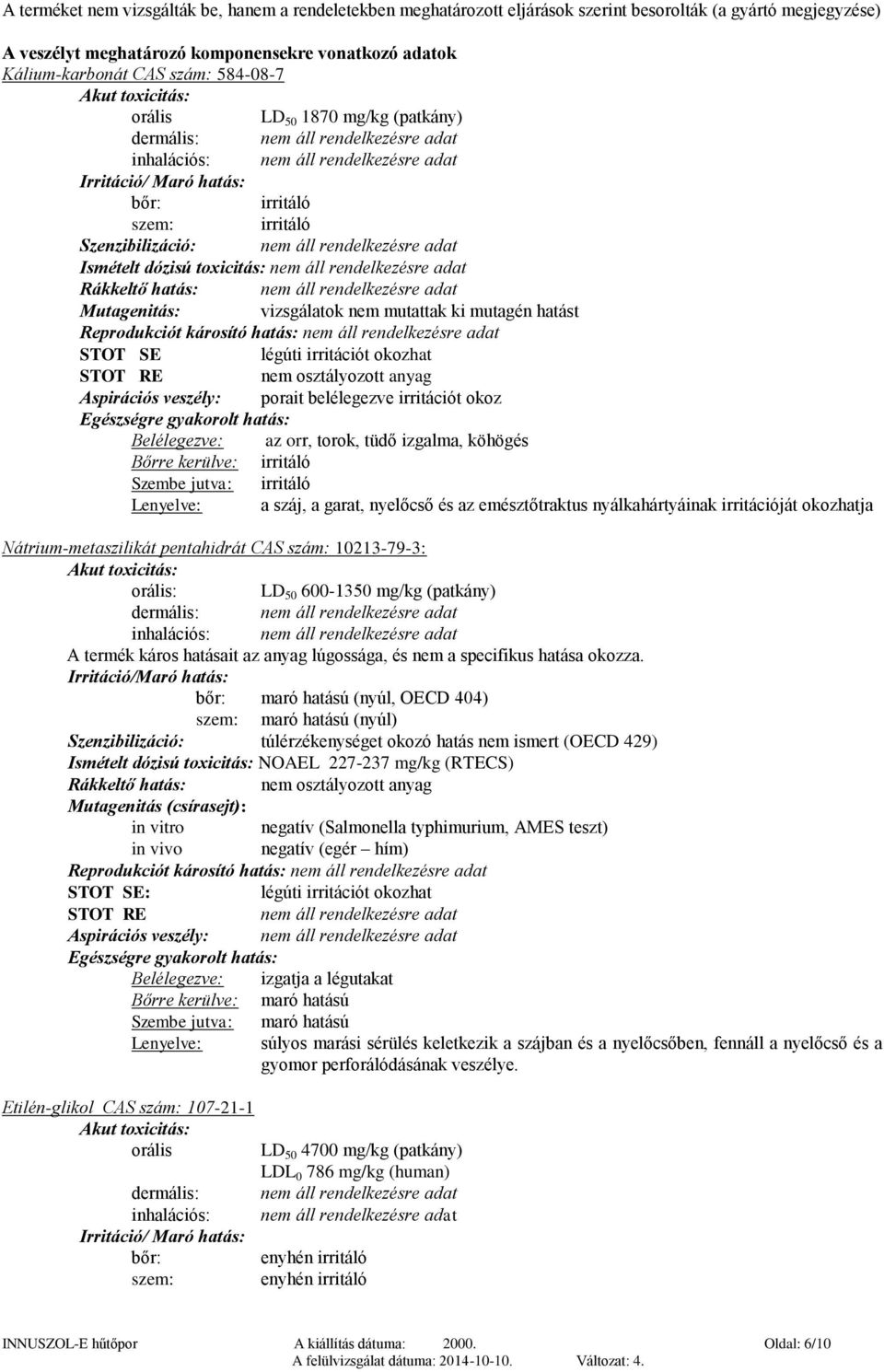 A terméket nem vizsgálták be, hanem a rendeletekben meghatározott eljárások szerint besorolták (a gyártó megjegyzése)

A veszélyt meghatározó komponensekre vonatkozó adatok
Kálium-karbonát CAS szám: 584-08-7
Akut toxicitás:
orális LD$_{50}$ 1870 mg/kg (patkány)
dermális: nem áll rendelkezésre adat
inhalációs: nem áll rendelkezésre adat
Irritáció/ Maró hatás:
bőr: irritáló
szem: irritáló
Szenzibilizáció: nem áll rendelkezésre adat
Ismételt dózisú toxicitás: nem áll rendelkezésre adat
Rákkeltő hatás: nem áll rendelkezésre adat
Mutagenitás: vizsgálatok nem mutattak ki mutagén hatást
Reprodukciót károsító hatás: nem áll rendelkezésre adat
STOT SE légúti irritációt okozhat
STOT RE nem osztályozott anyag
Aspirációs veszély: porait belélegezve irritációt okoz
Egészségre gyakorolt hatás:
Belélegezve: az orr, torok, tüdő izgalma, köhögés
Bőrre kerülve: irritáló
Szembe jutva: irritáló
Lenyelve: a száj, a garat, nyelőcső és az emésztőtraktus nyálkahártyáinak irritációját okozhatja

Nátrium-metaszilikát pentahidrát CAS szám: 10213-79-3:
Akut toxicitás:
orális: LD$_{50}$ 600-1350 mg/kg (patkány)
dermális: nem áll rendelkezésre adat
inhalációs: nem áll rendelkezésre adat
A termék káros hatásait az anyag lúgossága, és nem a specifikus hatása okozza.
Irritáció/Maró hatás:
bőr: maró hatású (nyúl, OECD 404)
szem: maró hatású (nyúl)
Szenzibilizáció: túlérzékenységet okozó hatás nem ismert (OECD 429)
Ismételt dózisú toxicitás: NOAEL 227-237 mg/kg (RTECS)
Rákkeltő hatás: nem osztályozott anyag
Mutagenitás (csírasejt):
in vitro negatív (Salmonella typhimurium, AMES teszt)
in vivo negatív (egér – hím)
Reprodukciót károsító hatás: nem áll rendelkezésre adat
STOT SE: légúti irritációt okozhat
STOT RE nem áll rendelkezésre adat
Aspirációs veszély: nem áll rendelkezésre adat
Egészségre gyakorolt hatás:
Belélegezve: izgatja a légutakat
Bőrre kerülve: maró hatású
Szembe jutva: maró hatású
Lenyelve: súlyos marási sérülés keletkezik a szájban és a nyelőcsőben, fennáll a nyelőcső és a gyomor perforálódásának veszélye.

Etilén-glikol CAS szám: 107-21-1
Akut toxicitás:
orális LD$_{50}$ 4700 mg/kg (patkány)
LDL$_{0}$ 786 mg/kg (human)
dermális: nem áll rendelkezésre adat
inhalációs: nem áll rendelkezésre adat
Irritáció/ Maró hatás:
bőr: enyhén irritáló
szem: enyhén irritáló

INNUSZOL-E hűtőpor A kiállítás dátuma: 2000. Oldal: 6/10
A felülvizsgálat dátuma: 2014-10-10. Változat: 4.